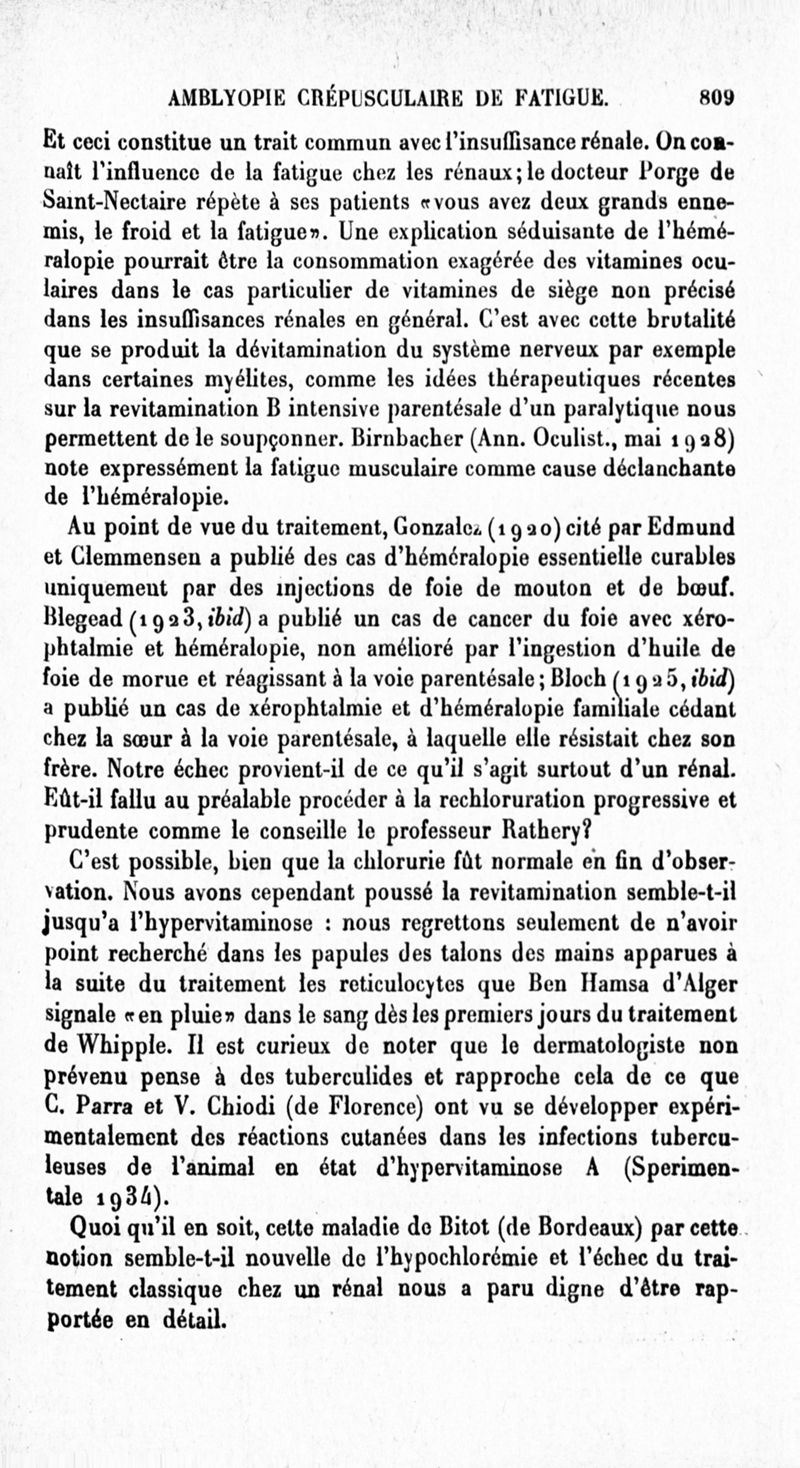 AMBLYOPIE CRÉPUSCULAIRE DE FATIGUE. 809

Et ceci constitue un trait commun avec l'insuffisance rénale. On connaît l'influence de la fatigue chez les rénaux; le docteur Porge de Saint-Nectaire répète à ses patients «vous avez deux grands ennemis, le froid et la fatigue». Une explication séduisante de l'héméralopie pourrait être la consommation exagérée des vitamines oculaires dans le cas particulier de vitamines de siège non précisé dans les insuffisances rénales en général. C'est avec cette brutalité que se produit la dévitamination du système nerveux par exemple dans certaines myélites, comme les idées thérapeutiques récentes sur la revitamination B intensive parentésale d'un paralytique nous permettent de le soupçonner. Birnbacher (Ann. Oculist., mai 1928) note expressément la fatigue musculaire comme cause déclanchante de l'héméralopie.

Au point de vue du traitement, Gonzalez (1920) cité par Edmund et Clemmensen a publié des cas d'héméralopie essentielle curables uniquement par des injections de foie de mouton et de bœuf. Blegead (1923, ibid) a publié un cas de cancer du foie avec xérophtalmie et héméralopie, non amélioré par l'ingestion d'huile de foie de morue et réagissant à la voie parentésale; Bloch (1925, ibid) a publié un cas de xérophtalmie et d'héméralopie familiale cédant chez la sœur à la voie parentésale, à laquelle elle résistait chez son frère. Notre échec provient-il de ce qu'il s'agit surtout d'un rénal. Eût-il fallu au préalable procéder à la rechloruration progressive et prudente comme le conseille le professeur Rathery?

C'est possible, bien que la chlorurie fût normale en fin d'observation. Nous avons cependant poussé la revitamination semble-t-il jusqu'a l'hypervitaminose : nous regrettons seulement de n'avoir point recherché dans les papules des talons des mains apparues à la suite du traitement les reticulocytes que Ben Hamsa d'Alger signale «en pluie» dans le sang dès les premiers jours du traitement de Whipple. Il est curieux de noter que le dermatologiste non prévenu pense à des tuberculides et rapproche cela de ce que C. Parra et V. Chiodi (de Florence) ont vu se développer expérimentalement des réactions cutanées dans les infections tuberculeuses de l'animal en état d'hypervitaminose A (Sperimentale 1934).

Quoi qu'il en soit, cette maladie de Bitot (de Bordeaux) par cette notion semble-t-il nouvelle de l'hypochlorémie et l'échec du traitement classique chez un rénal nous a paru digne d'être rapportée en détail.